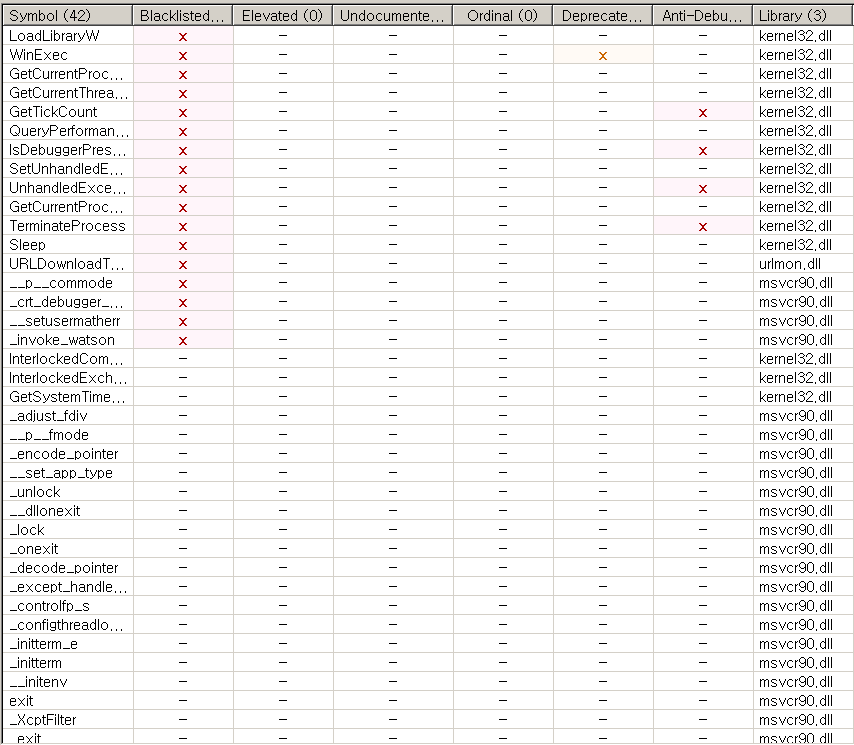 | Symbol (42) | Blacklisted... | Elevated (0) | Undocumente... | Ordinal (0) | Deprecate... | Anti-Debu... | Library (3) |
|---|---|---|---|---|---|---|---|
| LoadLibraryW | x | - | - | - | - | - | kernel32.dll |
| WinExec | x | - | - | - | x | - | kernel32.dll |
| GetCurrentProc... | x | - | - | - | - | - | kernel32.dll |
| GetCurrentThrea... | x | - | - | - | - | - | kernel32.dll |
| GetTickCount | x | - | - | - | - | x | kernel32.dll |
| QueryPerforman... | x | - | - | - | - | - | kernel32.dll |
| IsDebuggerPres... | x | - | - | - | - | x | kernel32.dll |
| SetUnhandledE... | x | - | - | - | - | - | kernel32.dll |
| UnhandledExce... | x | - | - | - | - | x | kernel32.dll |
| GetCurrentProc... | x | - | - | - | - | - | kernel32.dll |
| TerminateProcess | x | - | - | - | - | x | kernel32.dll |
| Sleep | x | - | - | - | - | - | kernel32.dll |
| URLDownloadT... | x | - | - | - | - | - | urlmon.dll |
| __p__commode | x | - | - | - | - | - | msvcr90.dll |
| _crt_debugger_... | x | - | - | - | - | - | msvcr90.dll |
| __setusermatherr | x | - | - | - | - | - | msvcr90.dll |
| _invoke_watson | x | - | - | - | - | - | msvcr90.dll |
| InterlockedCom... | - | - | - | - | - | - | kernel32.dll |
| InterlockedExch... | - | - | - | - | - | - | kernel32.dll |
| GetSystemTime... | - | - | - | - | - | - | kernel32.dll |
| _adjust_fdiv | - | - | - | - | - | - | msvcr90.dll |
| __p__fmode | - | - | - | - | - | - | msvcr90.dll |
| _encode_pointer | - | - | - | - | - | - | msvcr90.dll |
| __set_app_type | - | - | - | - | - | - | msvcr90.dll |
| _unlock | - | - | - | - | - | - | msvcr90.dll |
| __dllonexit | - | - | - | - | - | - | msvcr90.dll |
| _lock | - | - | - | - | - | - | msvcr90.dll |
| _onexit | - | - | - | - | - | - | msvcr90.dll |
| _decode_pointer | - | - | - | - | - | - | msvcr90.dll |
| _except_handle... | - | - | - | - | - | - | msvcr90.dll |
| _controlfp_s | - | - | - | - | - | - | msvcr90.dll |
| _configthreadlo... | - | - | - | - | - | - | msvcr90.dll |
| _initterm_e | - | - | - | - | - | - | msvcr90.dll |
| _initterm | - | - | - | - | - | - | msvcr90.dll |
| __initenv | - | - | - | - | - | - | msvcr90.dll |
| exit | - | - | - | - | - | - | msvcr90.dll |
| _XcptFilter | - | - | - | - | - | - | msvcr90.dll |
| _exit | - | - | - | - | - | - | msvcr90.dll |